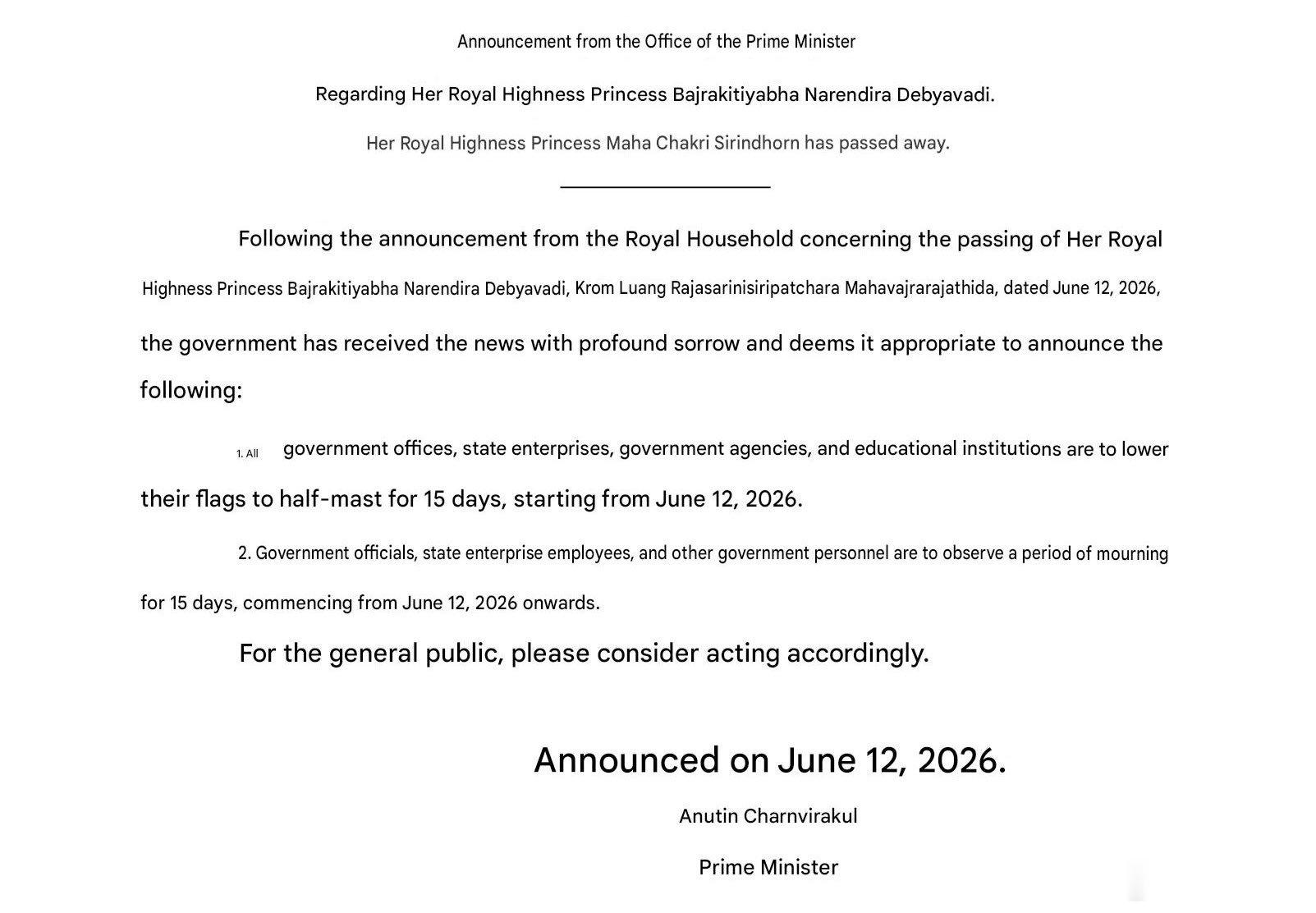 Announcement from the Office of the Prime Minister

Regarding Her Royal Highness Princess Bajrakitiyabha Narendira Debyavadi.

Her Royal Highness Princess Maha Chakri Sirindhorn has passed away.

Following the announcement from the Royal Household concerning the passing of Her Royal Highness Princess Bajrakitiyabha Narendira Debyavadi, Krom Luang Rajasarinisiripatchara Mahavajrarajathida, dated June 12, 2026, the government has received the news with profound sorrow and deems it appropriate to announce the following:

1. All government offices, state enterprises, government agencies, and educational institutions are to lower their flags to half-mast for 15 days, starting from June 12, 2026.

2. Government officials, state enterprise employees, and other government personnel are to observe a period of mourning for 15 days, commencing from June 12, 2026 onwards.

For the general public, please consider acting accordingly.

Announced on June 12, 2026.

Anutin Charnvirakul

Prime Minister